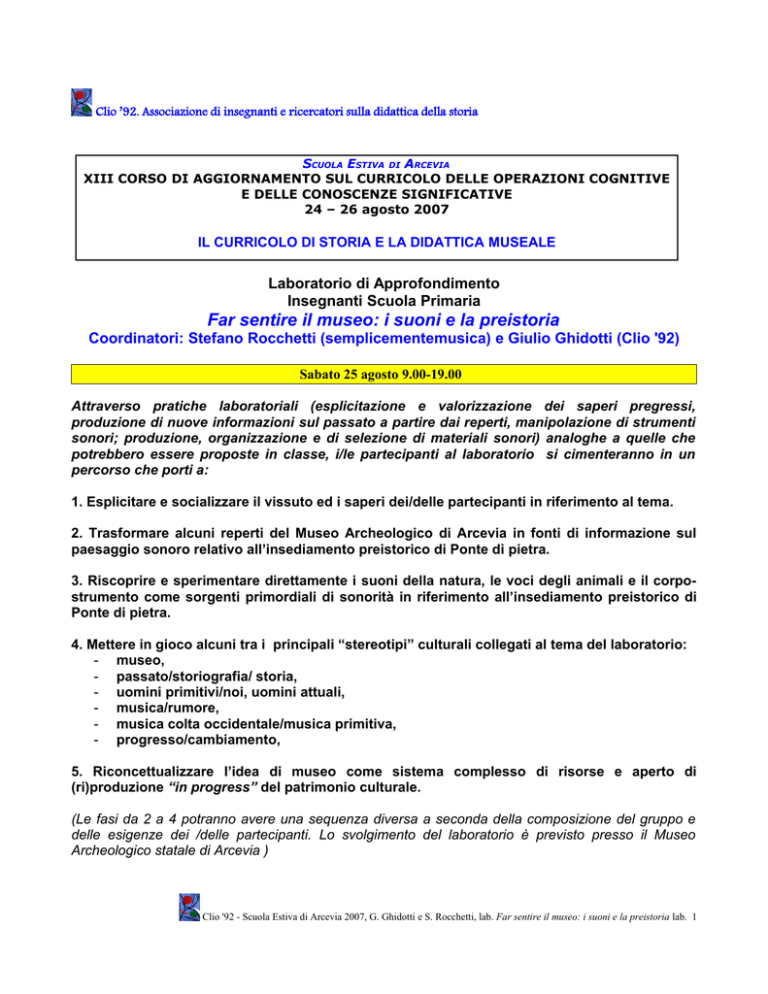 Clio '92. Associazione di insegnanti e ricercatori sulla didattica della storia

SCUOLA ESTIVA DI ARCEVIA
XIII CORSO DI AGGIORNAMENTO SUL CURRICOLO DELLE OPERAZIONI COGNITIVE E DELLE CONOSCENZE SIGNIFICATIVE
24 – 26 agosto 2007

IL CURRICOLO DI STORIA E LA DIDATTICA MUSEALE

Laboratorio di Approfondimento
Insegnanti Scuola Primaria
Far sentire il museo: i suoni e la preistoria
Coordinatori: Stefano Rocchetti (semplicementemusica) e Giulio Ghidotti (Clio '92)

Sabato 25 agosto 9.00-19.00

Attraverso pratiche laboratoriali (esplicitazione e valorizzazione dei saperi pregressi, produzione di nuove informazioni sul passato a partire dai reperti, manipolazione di strumenti sonori; produzione, organizzazione e di selezione di materiali sonori) analoghe a quelle che potrebbero essere proposte in classe, i/le partecipanti al laboratorio si cimenteranno in un percorso che porti a:

1. Esplicitare e socializzare il vissuto ed i saperi dei/delle partecipanti in riferimento al tema.

2. Trasformare alcuni reperti del Museo Archeologico di Arcevia in fonti di informazione sul paesaggio sonoro relativo all'insediamento preistorico di Ponte di pietra.

3. Riscoprire e sperimentare direttamente i suoni della natura, le voci degli animali e il corpo-strumento come sorgenti primordiali di sonorità in riferimento all'insediamento preistorico di Ponte di pietra.

4. Mettere in gioco alcuni tra i principali "stereotipi" culturali collegati al tema del laboratorio:
- museo,
- passato/storiografia/ storia,
- uomini primitivi/noi, uomini attuali,
- musica/rumore,
- musica colta occidentale/musica primitiva,
- progresso/cambiamento,

5. Riconcettualizzare l'idea di museo come sistema complesso di risorse e aperto di (ri)produzione "in progress" del patrimonio culturale.

(Le fasi da 2 a 4 potranno avere una sequenza diversa a seconda della composizione del gruppo e delle esigenze dei /delle partecipanti. Lo svolgimento del laboratorio è previsto presso il Museo Archeologico statale di Arcevia )

Clio '92 - Scuola Estiva di Arcevia 2007, G. Ghidotti e S. Rocchetti, lab. Far sentire il museo: i suoni e la preistoria lab. 1